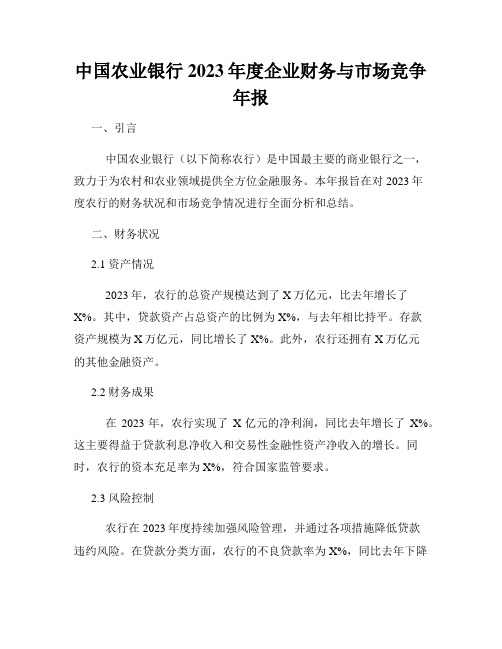 中国农业银行 2023 年度企业财务与市场竞争年报

一、引言

中国农业银行（以下简称农行）是中国最主要的商业银行之一，致力于为农村和农业领域提供全方位金融服务。本年报旨在对 2023 年度农行的财务状况和市场竞争情况进行全面分析和总结。

二、财务状况

2.1 资产情况

2023 年，农行的总资产规模达到了 X 万亿元，比去年增长了 X%。其中，贷款资产占总资产的比例为 X%，与去年相比持平。存款资产规模为 X 万亿元，同比增长了 X%。此外，农行还拥有 X 万亿元的其他金融资产。

2.2 财务成果

在 2023 年，农行实现了 X 亿元的净利润，同比去年增长了 X%。这主要得益于贷款利息净收入和交易性金融性资产净收入的增长。同时，农行的资本充足率为 X%，符合国家监管要求。

2.3 风险控制

农行在 2023 年度持续加强风险管理，并通过各项措施降低贷款违约风险。在贷款分类方面，农行的不良贷款率为 X%，同比去年下降